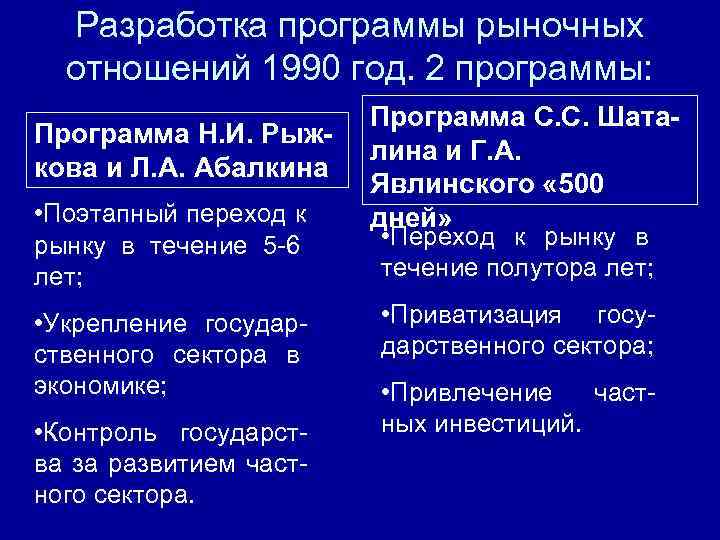 Разработка программы рыночных отношений 1990 год. 2 программы:

Программа Н.И. Рыжкова и Л.А. Абалкина

•Поэтапный переход к рынку в течение 5-6 лет;

•Укрепление государственного сектора в экономике;

•Контроль государства за развитием частного сектора.

Программа С.С. Шаталина и Г.А. Явлинского «500 дней»

•Переход к рынку в течение полутора лет;

•Приватизация государственного сектора;

•Привлечение частных инвестиций.